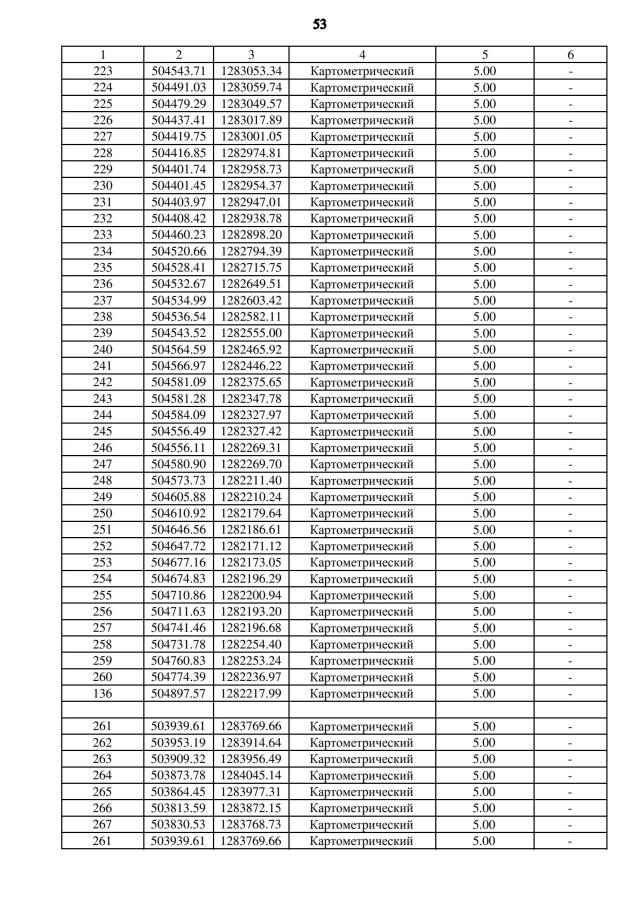 53

| 1 | 2 | 3 | 4 | 5 | 6 |
|---|---|---|---|---|---|
| 223 | 504543.71 | 1283053.34 | Картометрический | 5.00 | - |
| 224 | 504491.03 | 1283059.74 | Картометрический | 5.00 | - |
| 225 | 504479.29 | 1283049.57 | Картометрический | 5.00 | - |
| 226 | 504437.41 | 1283017.89 | Картометрический | 5.00 | - |
| 227 | 504419.75 | 1283001.05 | Картометрический | 5.00 | - |
| 228 | 504416.85 | 1282974.81 | Картометрический | 5.00 | - |
| 229 | 504401.74 | 1282958.73 | Картометрический | 5.00 | - |
| 230 | 504401.45 | 1282954.37 | Картометрический | 5.00 | - |
| 231 | 504403.97 | 1282947.01 | Картометрический | 5.00 | - |
| 232 | 504408.42 | 1282938.78 | Картометрический | 5.00 | - |
| 233 | 504460.23 | 1282898.20 | Картометрический | 5.00 | - |
| 234 | 504520.66 | 1282794.39 | Картометрический | 5.00 | - |
| 235 | 504528.41 | 1282715.75 | Картометрический | 5.00 | - |
| 236 | 504532.67 | 1282649.51 | Картометрический | 5.00 | - |
| 237 | 504534.99 | 1282603.42 | Картометрический | 5.00 | - |
| 238 | 504536.54 | 1282582.11 | Картометрический | 5.00 | - |
| 239 | 504543.52 | 1282555.00 | Картометрический | 5.00 | - |
| 240 | 504564.59 | 1282465.92 | Картометрический | 5.00 | - |
| 241 | 504566.97 | 1282446.22 | Картометрический | 5.00 | - |
| 242 | 504581.09 | 1282375.65 | Картометрический | 5.00 | - |
| 243 | 504581.28 | 1282347.78 | Картометрический | 5.00 | - |
| 244 | 504584.09 | 1282327.97 | Картометрический | 5.00 | - |
| 245 | 504556.49 | 1282327.42 | Картометрический | 5.00 | - |
| 246 | 504556.11 | 1282269.31 | Картометрический | 5.00 | - |
| 247 | 504580.90 | 1282269.70 | Картометрический | 5.00 | - |
| 248 | 504573.73 | 1282211.40 | Картометрический | 5.00 | - |
| 249 | 504605.88 | 1282210.24 | Картометрический | 5.00 | - |
| 250 | 504610.92 | 1282179.64 | Картометрический | 5.00 | - |
| 251 | 504646.56 | 1282186.61 | Картометрический | 5.00 | - |
| 252 | 504647.72 | 1282171.12 | Картометрический | 5.00 | - |
| 253 | 504677.16 | 1282173.05 | Картометрический | 5.00 | - |
| 254 | 504674.83 | 1282196.29 | Картометрический | 5.00 | - |
| 255 | 504710.86 | 1282200.94 | Картометрический | 5.00 | - |
| 256 | 504711.63 | 1282193.20 | Картометрический | 5.00 | - |
| 257 | 504741.46 | 1282196.68 | Картометрический | 5.00 | - |
| 258 | 504731.78 | 1282254.40 | Картометрический | 5.00 | - |
| 259 | 504760.83 | 1282253.24 | Картометрический | 5.00 | - |
| 260 | 504774.39 | 1282236.97 | Картометрический | 5.00 | - |
| 136 | 504897.57 | 1282217.99 | Картометрический | 5.00 | - |
| | | | | | |
| 261 | 503939.61 | 1283769.66 | Картометрический | 5.00 | - |
| 262 | 503953.19 | 1283914.64 | Картометрический | 5.00 | - |
| 263 | 503909.32 | 1283956.49 | Картометрический | 5.00 | - |
| 264 | 503873.78 | 1284045.14 | Картометрический | 5.00 | - |
| 265 | 503864.45 | 1283977.31 | Картометрический | 5.00 | - |
| 266 | 503813.59 | 1283872.15 | Картометрический | 5.00 | - |
| 267 | 503830.53 | 1283768.73 | Картометрический | 5.00 | - |
| 261 | 503939.61 | 1283769.66 | Картометрический | 5.00 | - |